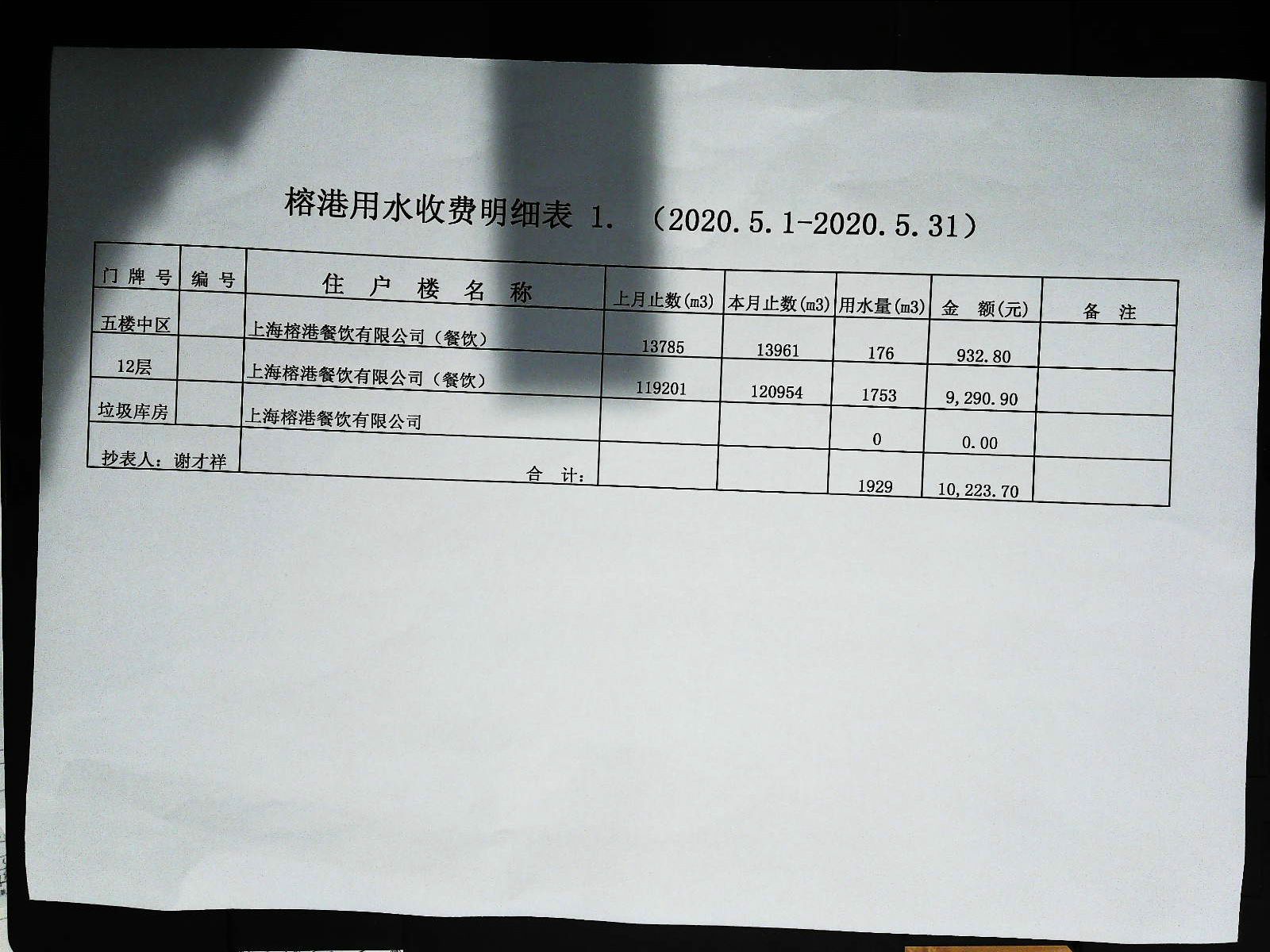 榕港用水收费明细表 1. （2020.5.1-2020.5.31）

| 门牌号 | 编号 | 住户楼名称 | 上月止数(m3) | 本月止数(m3) | 用水量(m3) | 金额(元) | 备注 |
|---|---|---|---|---|---|---|---|
| 五楼中区 |  | 上海榕港餐饮有限公司（餐饮） | 13785 | 13961 | 176 | 932.80 |  |
| 12层 |  | 上海榕港餐饮有限公司（餐饮） | 119201 | 120954 | 1753 | 9,290.90 |  |
| 垃圾库房 |  | 上海榕港餐饮有限公司 |  |  | 0 | 0.00 |  |
| 抄表人：谢才祥 |  | 合计： |  |  | 1929 | 10,223.70 |  |